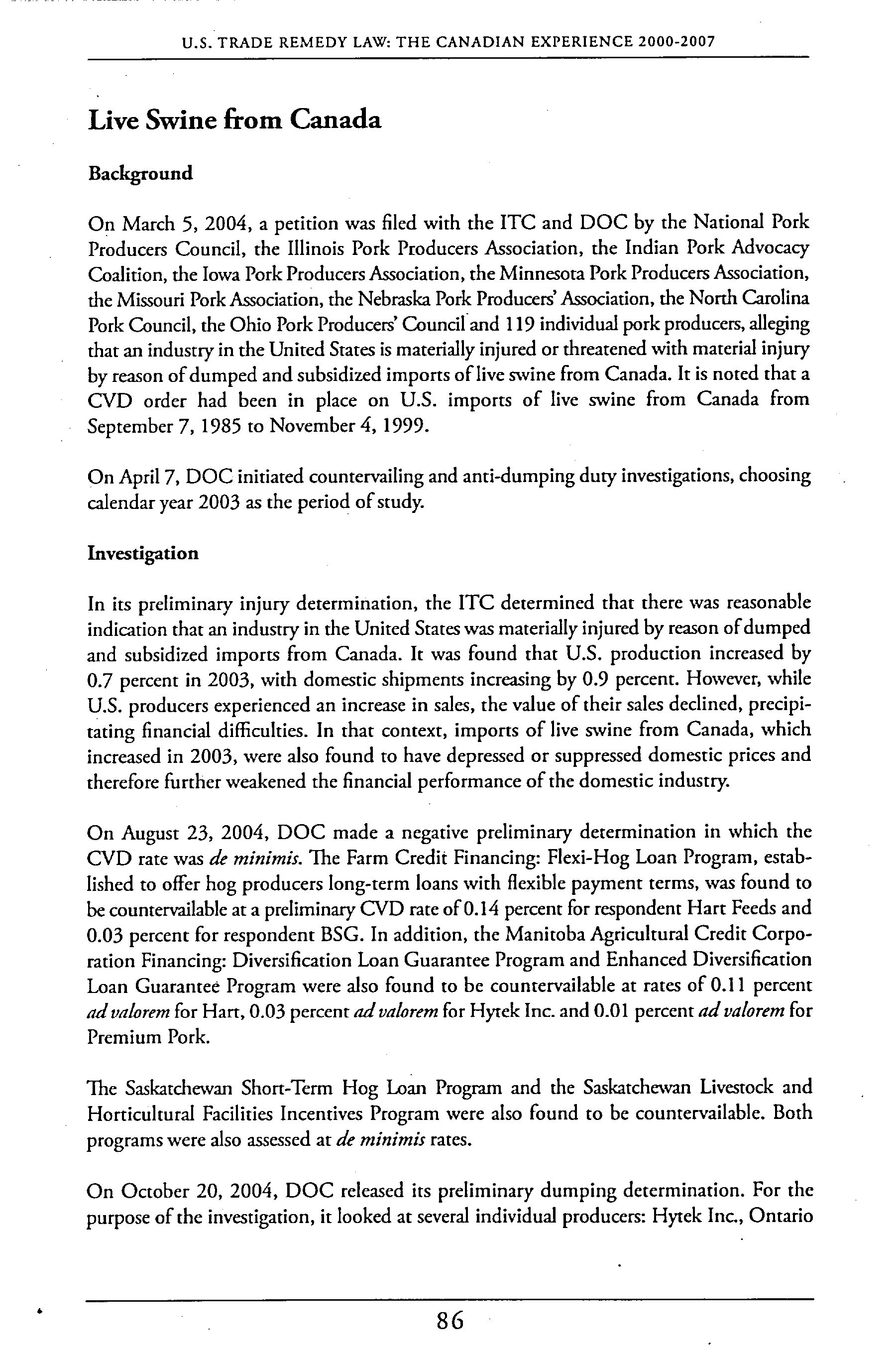 U.S. TRADE REMEDY LAW: THE CANADIAN EXPERIENCE 2000-2007

Live Swine from Canada

Background

On March 5, 2004, a petition was filed with the ITC and DOC by the National Pork Producers Council, the Illinois Pork Producers Association, the Indian Pork Advocacy Coalition, the Iowa Pork Producers Association, the Minnesota Pork Producers Association, the Missouri Pork Association, the Nebraska Pork Producers' Association, the North Carolina Pork Council, the Ohio Pork Producers' Council and 119 individual pork producers, alleging that an industry in the United States is materially injured or threatened with material injury by reason of dumped and subsidized imports of live swine from Canada. It is noted that a CVD order had been in place on U.S. imports of live swine from Canada from September 7, 1985 to November 4, 1999.

On April 7, DOC initiated countervailing and anti-dumping duty investigations, choosing calendar year 2003 as the period of study.

Investigation

In its preliminary injury determination, the ITC determined that there was reasonable indication that an industry in the United States was materially injured by reason of dumped and subsidized imports from Canada. It was found that U.S. production increased by 0.7 percent in 2003, with domestic shipments increasing by 0.9 percent. However, while U.S. producers experienced an increase in sales, the value of their sales declined, precipitating financial difficulties. In that context, imports of live swine from Canada, which increased in 2003, were also found to have depressed or suppressed domestic prices and therefore further weakened the financial performance of the domestic industry.

On August 23, 2004, DOC made a negative preliminary determination in which the CVD rate was de minimis. The Farm Credit Financing: Flexi-Hog Loan Program, established to offer hog producers long-term loans with flexible payment terms, was found to be countervailable at a preliminary CVD rate of 0.14 percent for respondent Hart Feeds and 0.03 percent for respondent BSG. In addition, the Manitoba Agricultural Credit Corporation Financing: Diversification Loan Guarantee Program and Enhanced Diversification Loan Guarantee Program were also found to be countervailable at rates of 0.11 percent ad valorem for Hart, 0.03 percent ad valorem for Hytek Inc. and 0.01 percent ad valorem for Premium Pork.

The Saskatchewan Short-Term Hog Loan Program and the Saskatchewan Livestock and Horticultural Facilities Incentives Program were also found to be countervailable. Both programs were also assessed at de minimis rates.

On October 20, 2004, DOC released its preliminary dumping determination. For the purpose of the investigation, it looked at several individual producers: Hytek Inc., Ontario

86